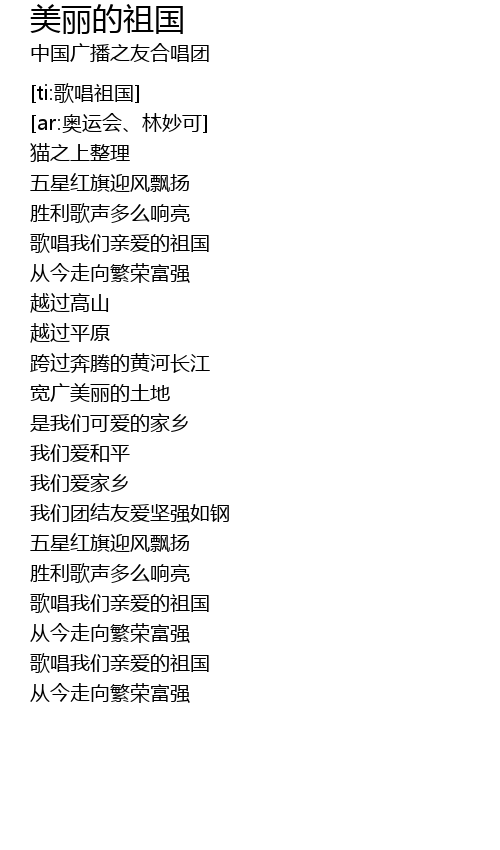 美丽的祖国
中国广播之友合唱团

[ti:歌唱祖国]
[ar:奥运会、林妙可]
猫之上整理
五星红旗迎风飘扬
胜利歌声多么响亮
歌唱我们亲爱的祖国
从今走向繁荣富强
越过高山
越过平原
跨过奔腾的黄河长江
宽广美丽的土地
是我们可爱的家乡
我们爱和平
我们爱家乡
我们团结友爱坚强如钢
五星红旗迎风飘扬
胜利歌声多么响亮
歌唱我们亲爱的祖国
从今走向繁荣富强
歌唱我们亲爱的祖国
从今走向繁荣富强